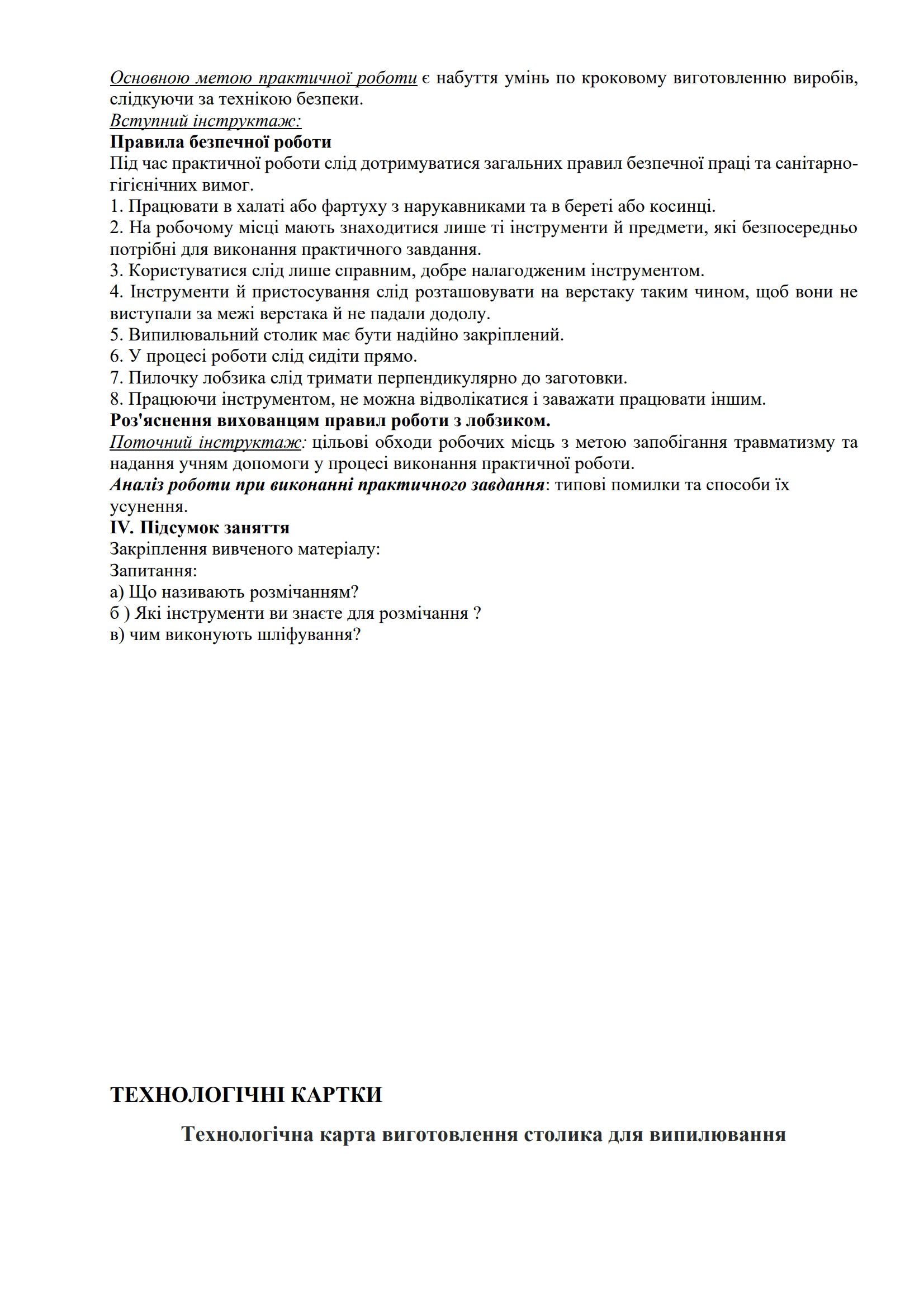 Основною метою практичної роботи є набуття умінь по кроковому виготовленню виробів, слідкуючи за технікою безпеки.
Вступний інструктаж:
Правила безпечної роботи
Під час практичної роботи слід дотримуватися загальних правил безпечної праці та санітарно-гігієнічних вимог.
1. Працювати в халаті або фартуху з нарукавниками та в береті або косинці.
2. На робочому місці мають знаходитися лише ті інструменти й предмети, які безпосередньо потрібні для виконання практичного завдання.
3. Користуватися слід лише справним, добре налагодженим інструментом.
4. Інструменти й пристосування слід розташовувати на верстаку таким чином, щоб вони не виступали за межі верстака й не падали додолу.
5. Випилювальний столик має бути надійно закріплений.
6. У процесі роботи слід сидіти прямо.
7. Пилочку лобзика слід тримати перпендикулярно до заготовки.
8. Працюючи інструментом, не можна відволікатися і заважати працювати іншим.
Роз'яснення вихованцям правил роботи з лобзиком.
Поточний інструктаж: цільові обходи робочих місць з метою запобігання травматизму та надання учням допомоги у процесі виконання практичної роботи.
Аналіз роботи при виконанні практичного завдання: типові помилки та способи їх усунення.
IV. Підсумок заняття
Закріплення вивченого матеріалу:
Запитання:
а) Що називають розмічанням?
б ) Які інструменти ви знаєте для розмічання ?
в) чим виконують шліфування?

ТЕХНОЛОГІЧНІ КАРТКИ

Технологічна карта виготовлення столика для випилювання